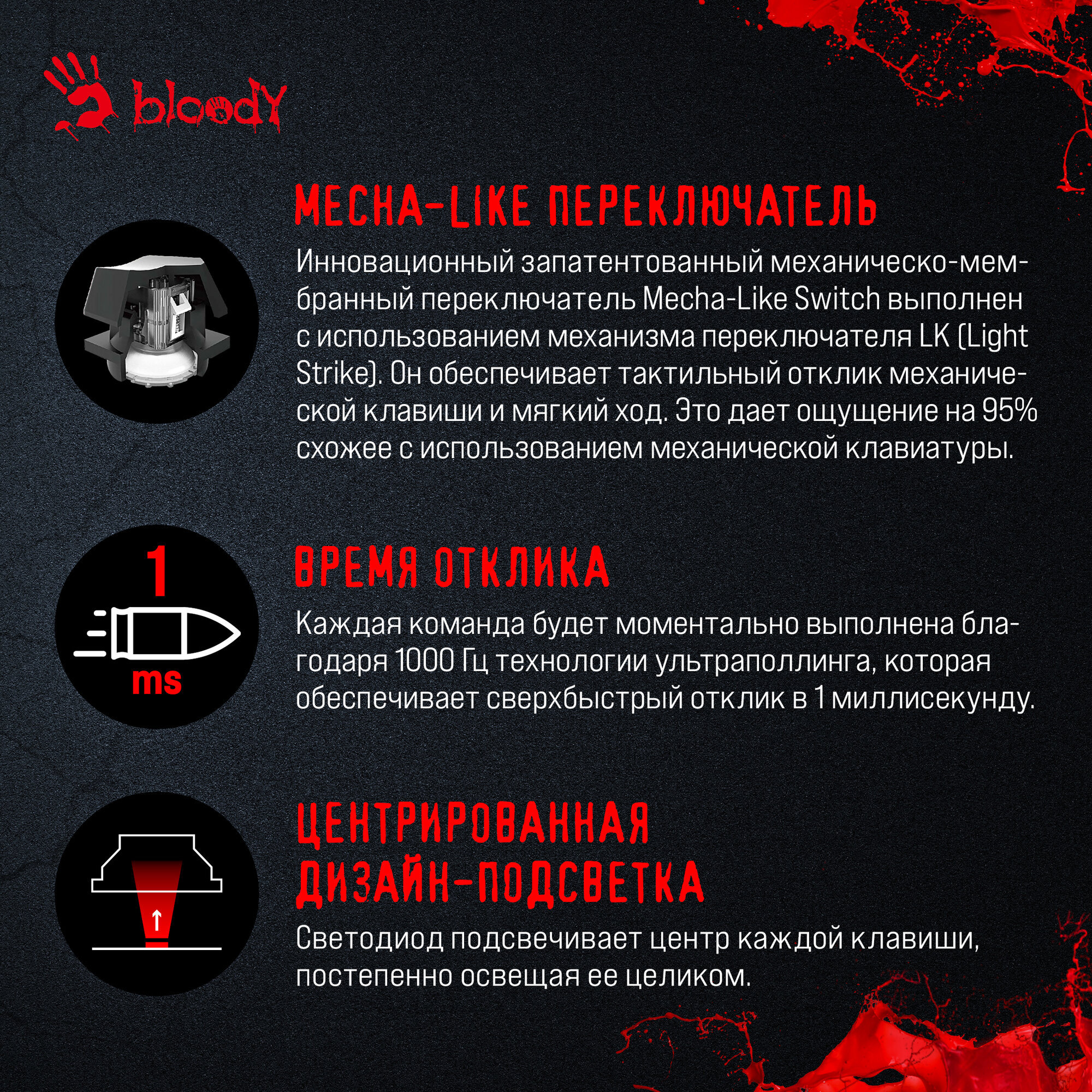 bloody

MECHA-LIKE ПЕРЕКЛЮЧАТЕЛЬ

Инновационный запатентованный механическо-мембранный переключатель Mecha-Like Switch выполнен с использованием механизма переключателя LK (Light Strike). Он обеспечивает тактильный отклик механической клавиши и мягкий ход. Это дает ощущение на 95% схожее с использованием механической клавиатуры.

1

ms

ВРЕМЯ ОТКЛИКА

Каждая команда будет моментально выполнена благодаря 1000 Гц технологии ультраполлинга, которая обеспечивает сверхбыстрый отклик в 1 миллисекунду.

ЦЕНТРИРОВАННАЯ ДИЗАЙН-ПОДСВЕТКА

Светодиод подсвечивает центр каждой клавиши, постепенно освещая ее целиком.